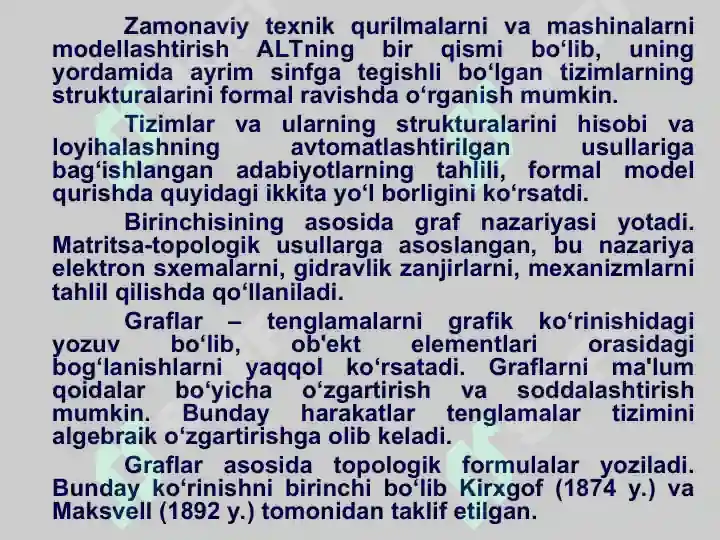 Zamonaviy texnik qurilmalarni va mashinalarni modellashtirish ALTning bir qismi bo‘lib, uning yordamida ayrim sinfga tegishli bo‘lgan tizimlarning strukturalarini formal ravishda o‘rganish mumkin.

Tizimlar va ularning strukturalarini hisobi va loyihalashning avtomatlashtirilgan usullariga bag‘ishlangan adabiyotlarning tahlili, formal model qurishda quyidagi ikkita yo‘l borligini ko‘rsatdi.

Birinchisining asosida graf nazariyasi yotadi. Matritsa-topologik usullarga asoslangan, bu nazariya elektron sxemalarni, gidravlik zanjirlarni, mexanizmlarni tahlil qilishda qo‘llaniladi.

Graflar – tenglamalarni grafik ko‘rinishidagi yozuv bo‘lib, ob'ekt elementlari orasidagi bog‘lanishlarni yaqqol ko‘rsatadi. Graflarni ma'lum qoidalar bo‘yicha o‘zgartirish va soddalashtirish mumkin. Bunday harakatlar tenglamalar tizimini algebraik o‘zgartirishga olib keladi.

Graflar asosida topologik formulalar yoziladi. Bunday ko‘rinishni birinchi bo‘lib Kirxgof (1874 y.) va Maksvell (1892 y.) tomonidan taklif etilgan.